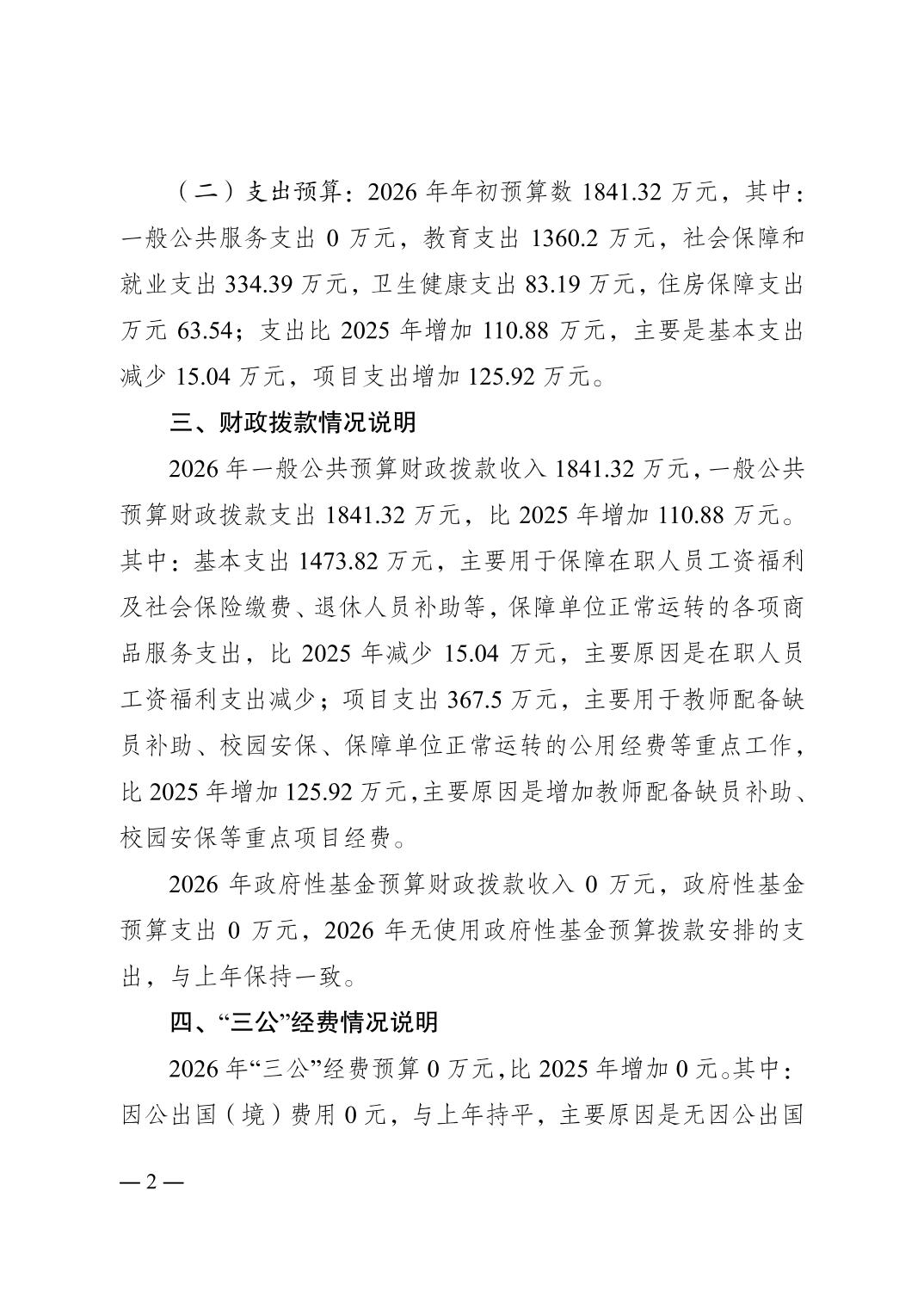 （二）支出预算：2026 年年初预算数 1841.32 万元，其中：一般公共服务支出 0 万元，教育支出 1360.2 万元，社会保障和就业支出 334.39 万元，卫生健康支出 83.19 万元，住房保障支出万元 63.54；支出比 2025 年增加 110.88 万元，主要是基本支出减少 15.04 万元，项目支出增加 125.92 万元。

三、财政拨款情况说明

2026 年一般公共预算财政拨款收入 1841.32 万元，一般公共预算财政拨款支出 1841.32 万元，比 2025 年增加 110.88 万元。其中：基本支出 1473.82 万元，主要用于保障在职人员工资福利及社会保险缴费、退休人员补助等，保障单位正常运转的各项商品服务支出，比 2025 年减少 15.04 万元，主要原因是在职人员工资福利支出减少；项目支出 367.5 万元，主要用于教师配备缺员补助、校园安保、保障单位正常运转的公用经费等重点工作，比 2025 年增加 125.92 万元，主要原因是增加教师配备缺员补助、校园安保等重点项目经费。

2026 年政府性基金预算财政拨款收入 0 万元，政府性基金预算支出 0 万元，2026 年无使用政府性基金预算拨款安排的支出，与上年保持一致。

四、“三公”经费情况说明

2026 年“三公”经费预算 0 万元，比 2025 年增加 0 元。其中：因公出国（境）费用 0 元，与上年持平，主要原因是无因公出国

— 2 —